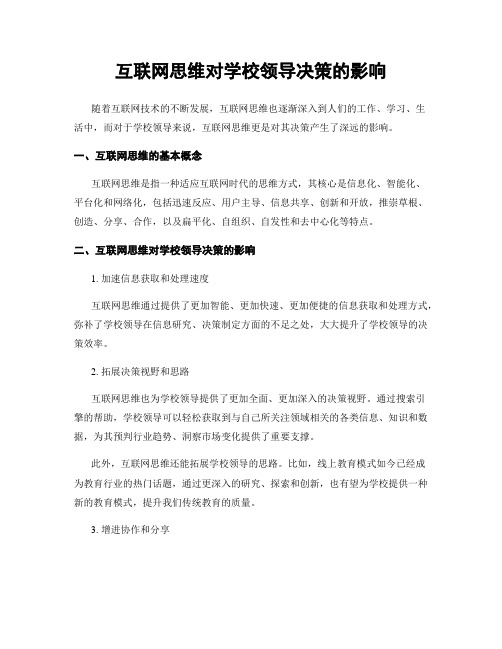 互联网思维对学校领导决策的影响

随着互联网技术的不断发展，互联网思维也逐渐深入到人们的工作、学习、生活中，而对于学校领导来说，互联网思维更是对其决策产生了深远的影响。

一、互联网思维的基本概念

互联网思维是指一种适应互联网时代的思维方式，其核心是信息化、智能化、平台化和网络化，包括迅速反应、用户主导、信息共享、创新和开放，推崇草根、创造、分享、合作，以及扁平化、自组织、自发性和去中心化等特点。

二、互联网思维对学校领导决策的影响

1. 加速信息获取和处理速度

互联网思维通过提供了更加智能、更加快速、更加便捷的信息获取和处理方式，弥补了学校领导在信息研究、决策制定方面的不足之处，大大提升了学校领导的决策效率。

2. 拓展决策视野和思路

互联网思维也为学校领导提供了更加全面、更加深入的决策视野。通过搜索引擎的帮助，学校领导可以轻松获取到与自己所关注领域相关的各类信息、知识和数据，为其预判行业趋势、洞察市场变化提供了重要支撑。

此外，互联网思维还能拓展学校领导的思路。比如，线上教育模式如今已经成为教育行业的热门话题，通过更深入的研究、探索和创新，也有望为学校提供一种新的教育模式，提升我们传统教育的质量。

3. 增进协作和分享